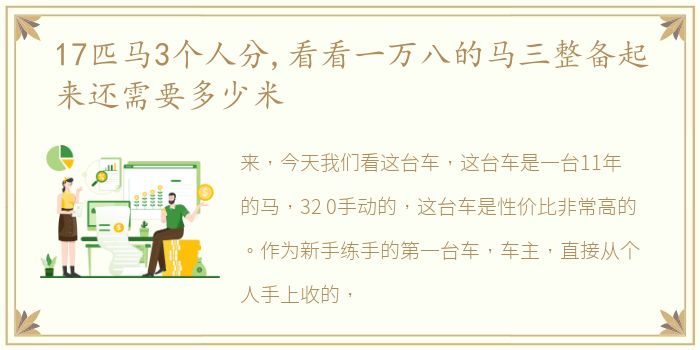 17匹马3个人分，看看一万八的马三整备起来还需要多少米

来，今天我们看这台车，这台车是一台11年的马，32 0手动的，这台车是性价比非常高的。作为新手练手的第一台车，车主，直接从个人手上收的，